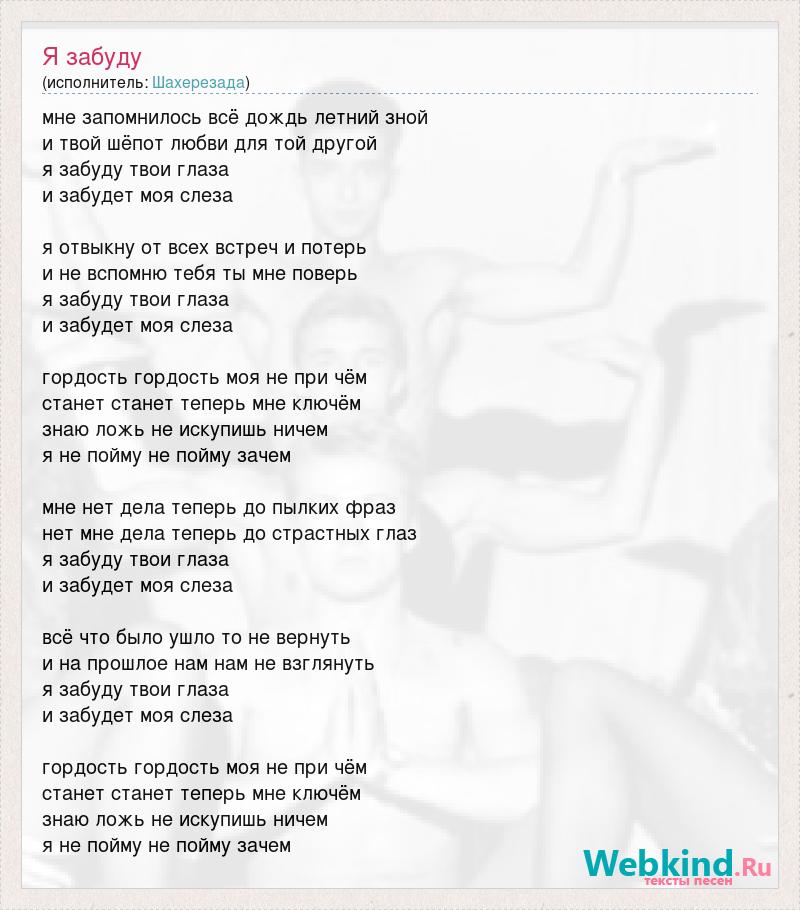 Я забуду
(исполнитель: Шахерезада)

мне запомнилось всё дождь летний зной
и твой шёпот любви для той другой
я забуду твои глаза
и забудет моя слеза

я отвыкну от всех встреч и потерь
и не вспомню тебя ты мне поверь
я забуду твои глаза
и забудет моя слеза

гордость гордость моя не при чём
станет станет теперь мне ключём
знаю ложь не искупишь ничем
я не пойму не пойму зачем

мне нет дела теперь до пылких фраз
нет мне дела теперь до страстных глаз
я забуду твои глаза
и забудет моя слеза

всё что было ушло то не вернуть
и на прошлое нам нам не взглянуть
я забуду твои глаза
и забудет моя слеза

гордость гордость моя не при чём
станет станет теперь мне ключём
знаю ложь не искупишь ничем
я не пойму не пойму зачем

Webkind.Ru
тексты песен